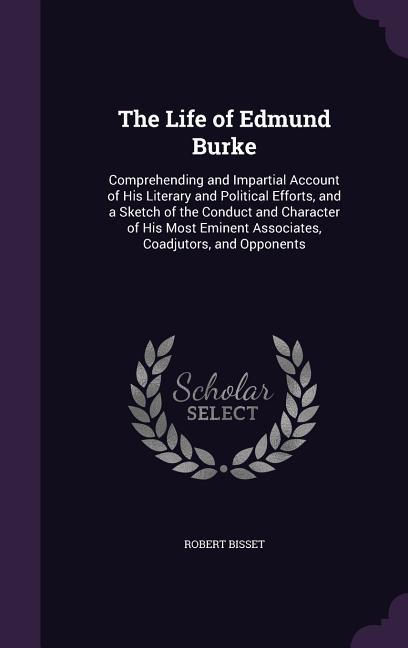 The Life of Edmund Burke

Comprehending and Impartial Account of His Literary and Political Efforts, and a Sketch of the Conduct and Character of His Most Eminent Associates, Coadjutors, and Opponents

Scholar SELECT

ROBERT BISSET